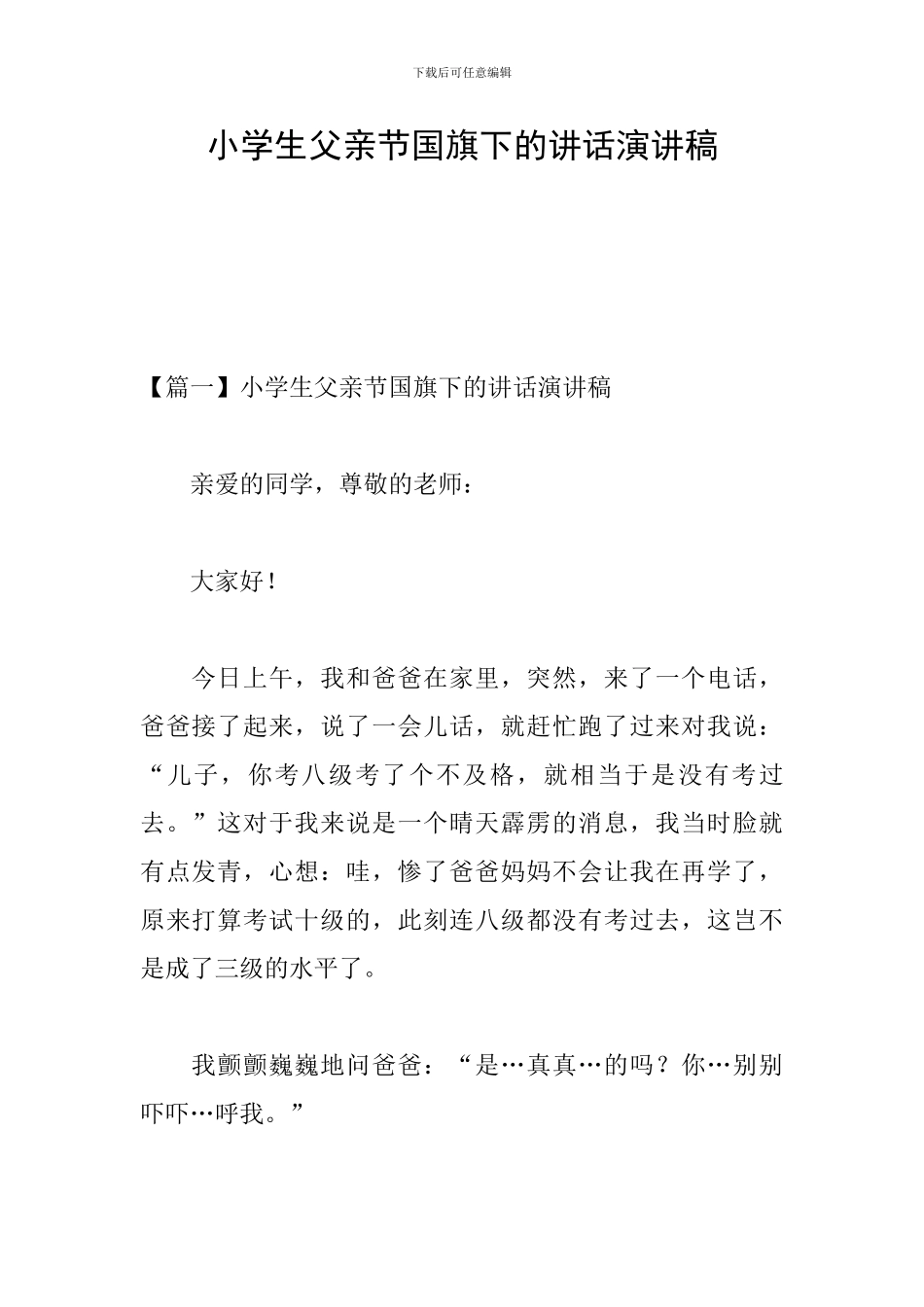 下载后可任意编辑

小学生父亲节国旗下的讲话演讲稿

【篇一】小学生父亲节国旗下的讲话演讲稿

亲爱的同学，尊敬的老师：

大家好！

今日上午，我和爸爸在家里，突然，来了一个电话，爸爸接了起来，说了一会儿话，就赶忙跑了过来对我说：“儿子，你考八级考了个不及格，就相当于是没有考过去。”这对于我来说是一个晴天霹雳的消息，我当时脸就有点发青，心想：哇，惨了爸爸妈妈不会让我在再学了，原来打算考试十级的，此刻连八级都没有考过去，这岂不是成了三级的水平了。

我颤颤巍巍地问爸爸：“是…真真…的吗？你…别别吓吓…呼我。”